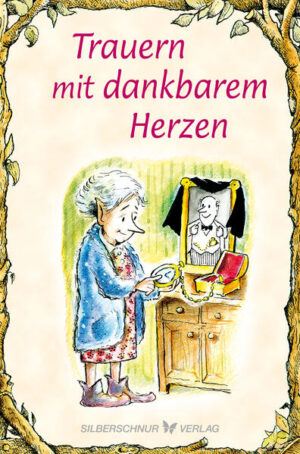 Trauern mit dankbarem Herzen

SILBERSCHNUR VERLAG